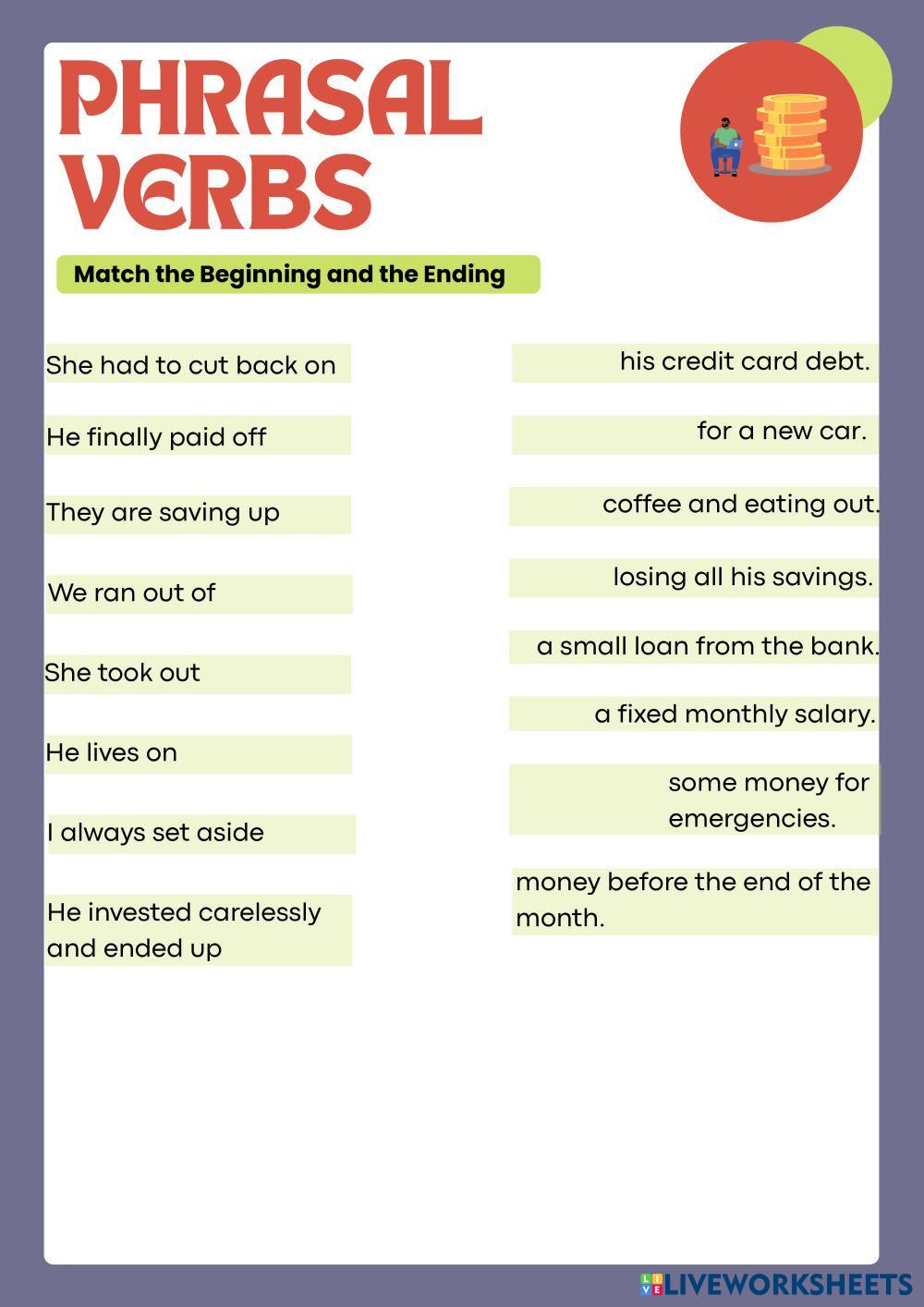 PHRASAL VERBS

Match the Beginning and the Ending

She had to cut back on

He finally paid off

They are saving up

We ran out of

She took out

He lives on

I always set aside

He invested carelessly and ended up

his credit card debt.

for a new car.

coffee and eating out.

losing all his savings.

a small loan from the bank.

a fixed monthly salary.

some money for emergencies.

money before the end of the month.

LIVEWORKSHEETS